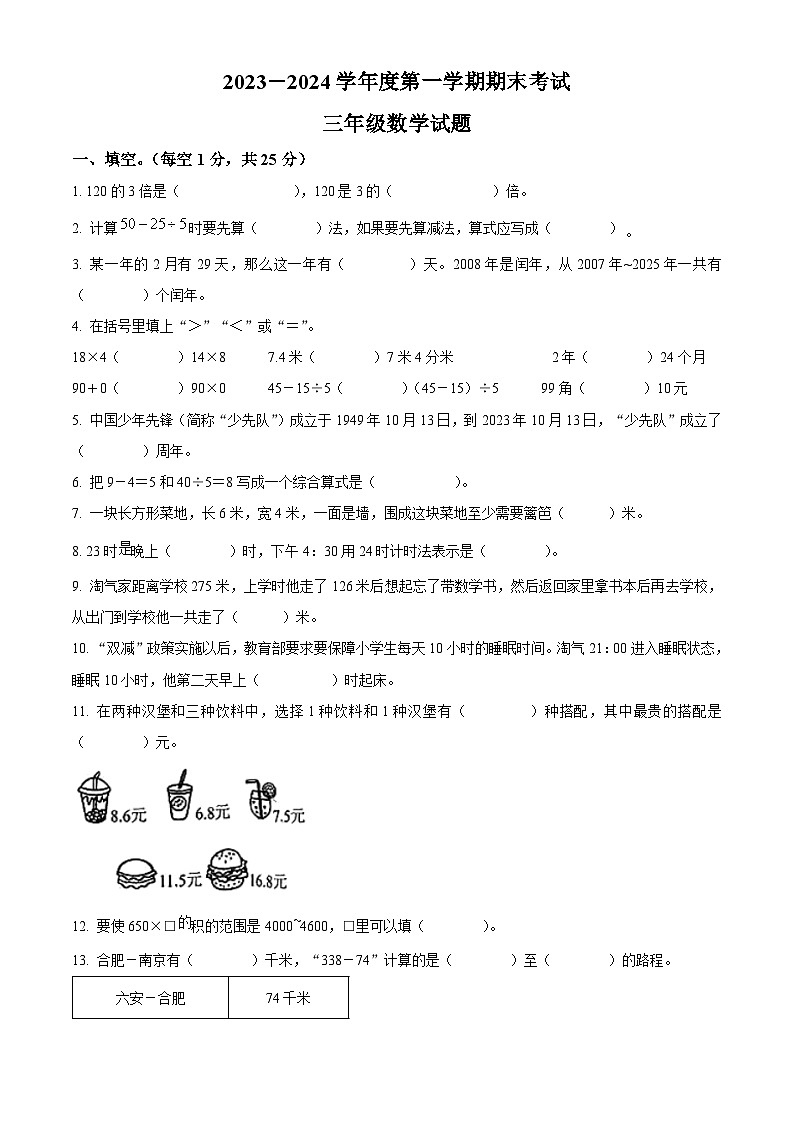 2023－2024 学年度第一学期期末考试

三年级数学试题

一、填空。（每空 1 分，共 25 分）

1. 120 的 3 倍是（　　　　），120 是 3 的（　　　　）倍。

2. 计算 $50-25\div5$ 时要先算（　　　）法，如果要先算减法，算式应写成（　　　）。

3. 某一年的 2 月有 29 天，那么这一年有（　　　）天。2008 年是闰年，从 2007 年~2025 年一共有（　　　）个闰年。

4. 在括号里填上“＞”“＜”或“＝”。

18×4（　　　）14×8　　7.4 米（　　　）7 米 4 分米　　2 年（　　　）24 个月

90＋0（　　　）90×0　　45－15÷5（　　　）（45－15）÷5　　99 角（　　　）10 元

5. 中国少年先锋（简称“少先队”）成立于 1949 年 10 月 13 日，到 2023 年 10 月 13 日，“少先队”成立了（　　　）周年。

6. 把 9－4＝5 和 40÷5＝8 写成一个综合算式是（　　　　）。

7. 一块长方形菜地，长 6 米，宽 4 米，一面是墙，围成这块菜地至少需要篱笆（　　　）米。

8. 23 时是晚上（　　　）时，下午 4：30 用 24 时计时法表示是（　　　）。

9. 淘气家距离学校 275 米，上学时他走了 126 米后想起忘了带数学书，然后返回家里拿书本后再去学校，从出门到学校他一共走了（　　　）米。

10. “双减”政策实施以后，教育部要求要保障小学生每天 10 小时的睡眠时间。淘气 21：00 进入睡眠状态，睡眠 10 小时，他第二天早上（　　　）时起床。

11. 在两种汉堡和三种饮料中，选择 1 种饮料和 1 种汉堡有（　　　）种搭配，其中最贵的搭配是（　　　）元。

8.6元　6.8元　7.5元

11.5元　16.8元

12. 要使 650×□的积的范围是 4000~4600，□里可以填（　　　）。

13. 合肥－南京有（　　　）千米，“338－74”计算的是（　　　）至（　　　）的路程。

| 六安－合肥 | 74 千米 |
|---|---|